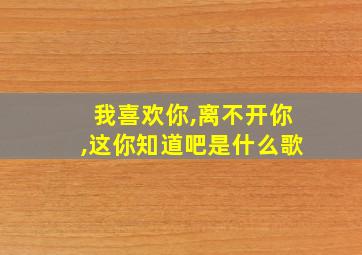 我喜欢你,离不开你,这你知道吧是什么歌